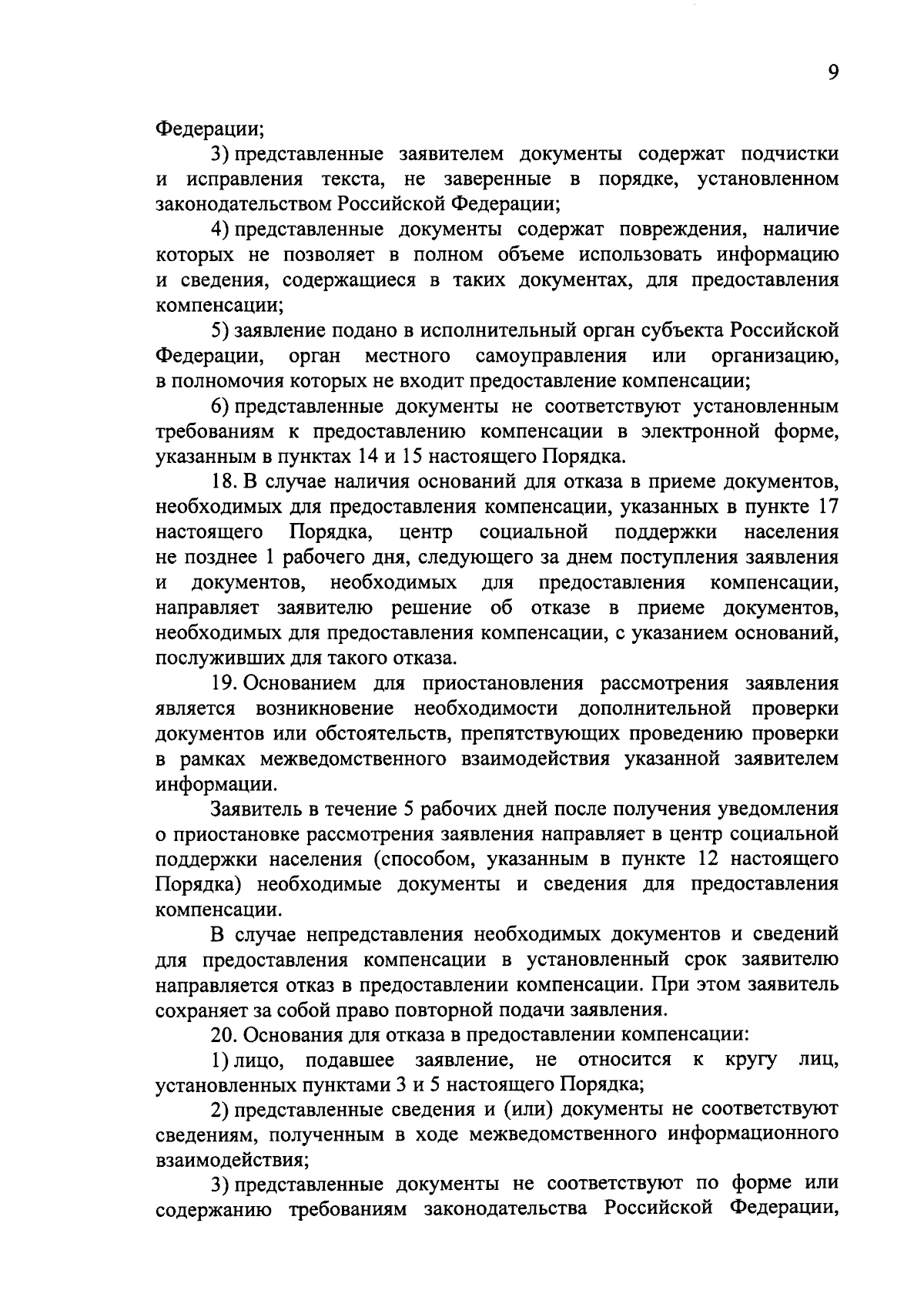 9

Федерации;

3) представленные заявителем документы содержат подчистки и исправления текста, не заверенные в порядке, установленном законодательством Российской Федерации;

4) представленные документы содержат повреждения, наличие которых не позволяет в полном объеме использовать информацию и сведения, содержащиеся в таких документах, для предоставления компенсации;

5) заявление подано в исполнительный орган субъекта Российской Федерации, орган местного самоуправления или организацию, в полномочия которых не входит предоставление компенсации;

6) представленные документы не соответствуют установленным требованиям к предоставлению компенсации в электронной форме, указанным в пунктах 14 и 15 настоящего Порядка.

18. В случае наличия оснований для отказа в приеме документов, необходимых для предоставления компенсации, указанных в пункте 17 настоящего Порядка, центр социальной поддержки населения не позднее 1 рабочего дня, следующего за днем поступления заявления и документов, необходимых для предоставления компенсации, направляет заявителю решение об отказе в приеме документов, необходимых для предоставления компенсации, с указанием оснований, послуживших для такого отказа.

19. Основанием для приостановления рассмотрения заявления является возникновение необходимости дополнительной проверки документов или обстоятельств, препятствующих проведению проверки в рамках межведомственного взаимодействия указанной заявителем информации.

Заявитель в течение 5 рабочих дней после получения уведомления о приостановке рассмотрения заявления направляет в центр социальной поддержки населения (способом, указанным в пункте 12 настоящего Порядка) необходимые документы и сведения для предоставления компенсации.

В случае непредставления необходимых документов и сведений для предоставления компенсации в установленный срок заявителю направляется отказ в предоставлении компенсации. При этом заявитель сохраняет за собой право повторной подачи заявления.

20. Основания для отказа в предоставлении компенсации:

1) лицо, подавшее заявление, не относится к кругу лиц, установленных пунктами 3 и 5 настоящего Порядка;

2) представленные сведения и (или) документы не соответствуют сведениям, полученным в ходе межведомственного информационного взаимодействия;

3) представленные документы не соответствуют по форме или содержанию требованиям законодательства Российской Федерации,